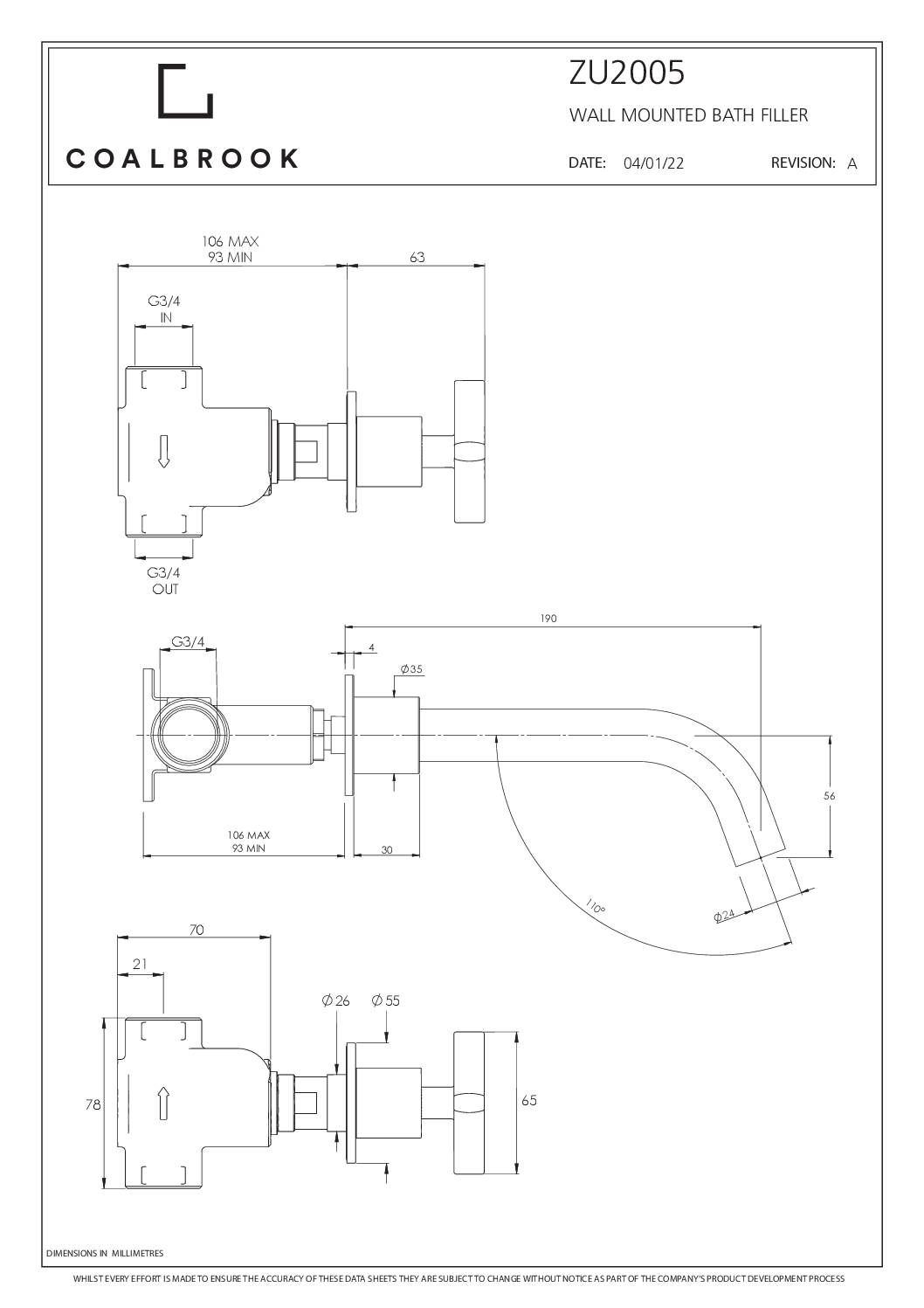 COALBROOK

ZU2005

WALL MOUNTED BATH FILLER

DATE: 04/01/22 REVISION: A

106 MAX
93 MIN

63

G3/4
IN

G3/4
OUT

190

G3/4

4

Ø35

56

106 MAX
93 MIN

30

110°

Ø24

70

21

Ø 26 Ø 55

78

65

DIMENSIONS IN MILLIMETRES

WHILST EVERY EFFORT IS MADE TO ENSURE THE ACCURACY OF THESE DATA SHEETS THEY ARE SUBJECT TO CHANGE WITHOUT NOTICE AS PART OF THE COMPANY'S PRODUCT DEVELOPMENT PROCESS